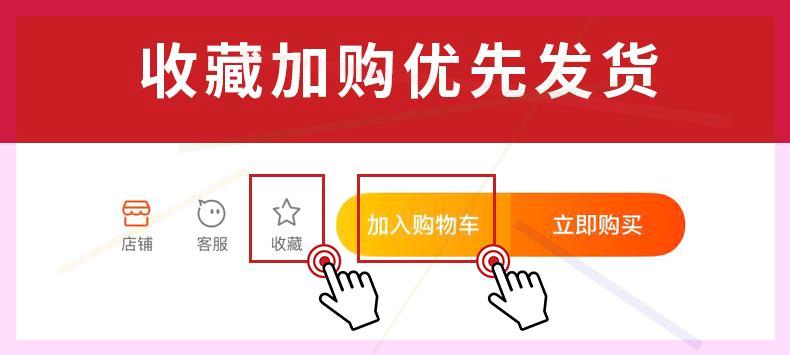 收藏加购优先发货

店铺 客服 收藏 加入购物车 立即购买